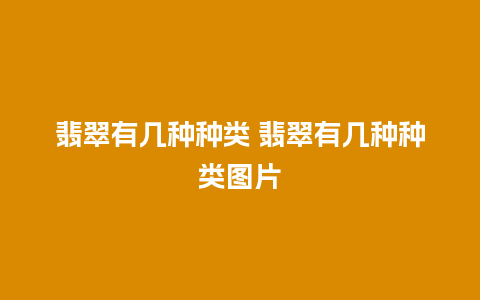 翡翠有几种种类 翡翠有几种种类图片